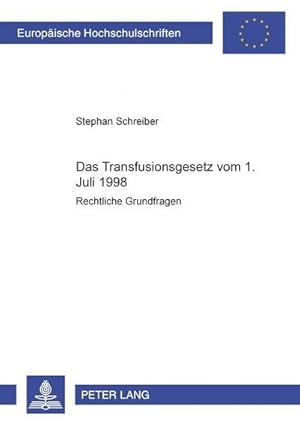 Europäische Hochschulschriften

Stephan Schreiber

Das Transfusionsgesetz vom 1. Juli 1998

Rechtliche Grundfragen

PETER LANG